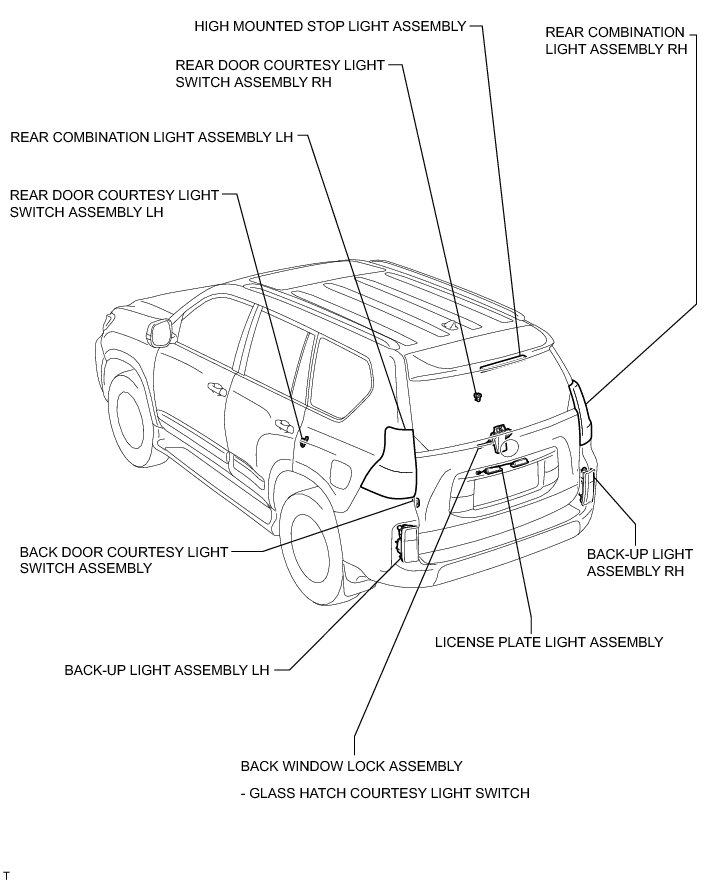 HIGH MOUNTED STOP LIGHT ASSEMBLY

REAR COMBINATION LIGHT ASSEMBLY RH

REAR DOOR COURTESY LIGHT SWITCH ASSEMBLY RH

REAR COMBINATION LIGHT ASSEMBLY LH

REAR DOOR COURTESY LIGHT SWITCH ASSEMBLY LH

BACK DOOR COURTESY LIGHT SWITCH ASSEMBLY

BACK-UP LIGHT ASSEMBLY RH

LICENSE PLATE LIGHT ASSEMBLY

BACK-UP LIGHT ASSEMBLY LH

BACK WINDOW LOCK ASSEMBLY

- GLASS HATCH COURTESY LIGHT SWITCH

T